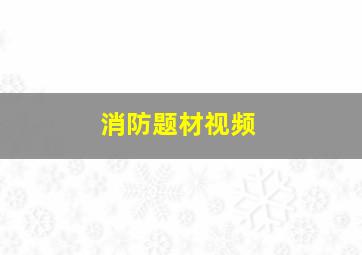 消防题材视频